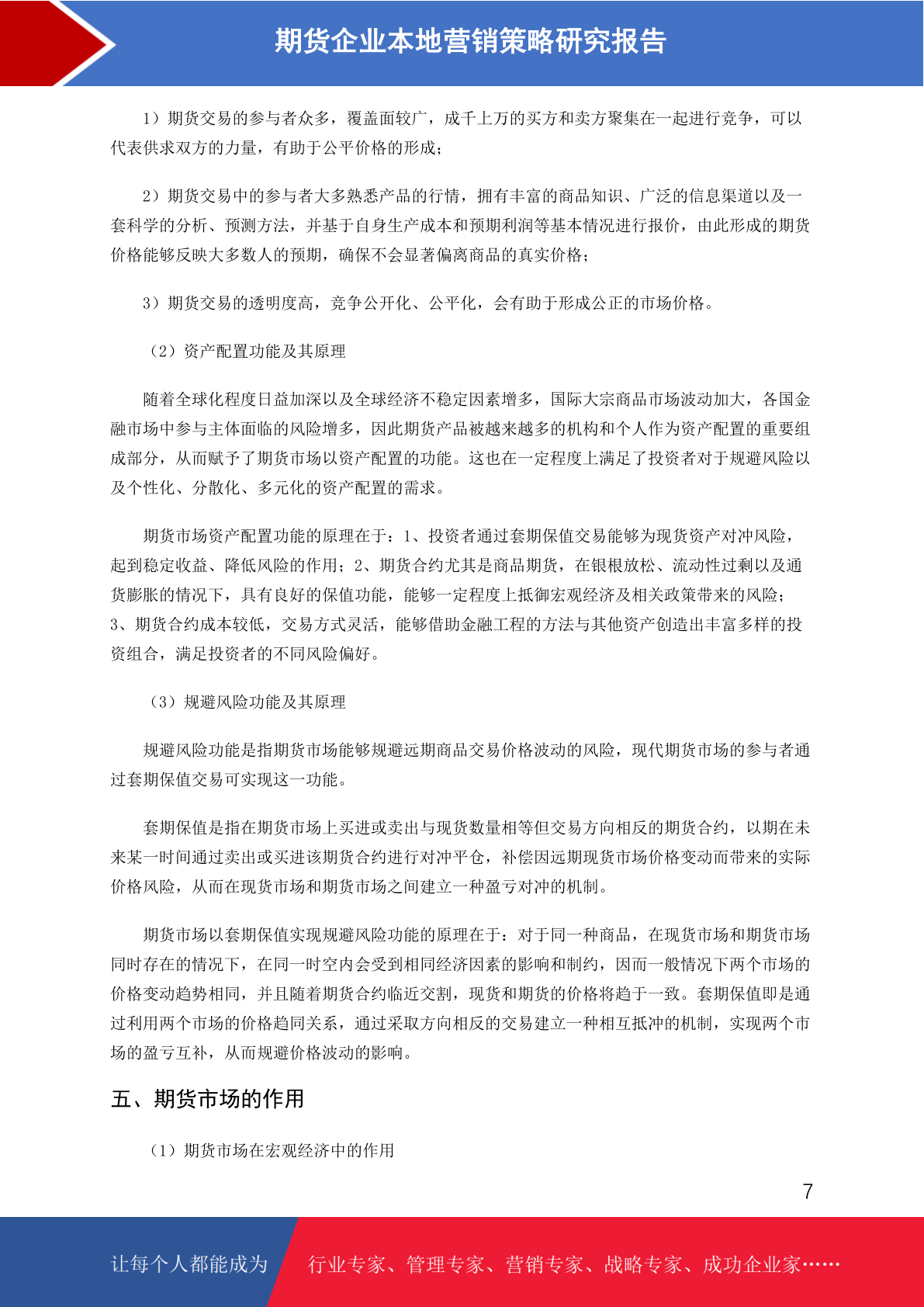 期货企业本地营销策略研究报告

1）期货交易的参与者众多，覆盖面较广，成千上万的买方和卖方聚集在一起进行竞争，可以代表供求双方的力量，有助于公平价格的形成；

2）期货交易中的参与者大多熟悉产品的行情，拥有丰富的商品知识、广泛的信息渠道以及一套科学的分析、预测方法，并基于自身生产成本和预期利润等基本情况进行报价，由此形成的期货价格能够反映大多数人的预期，确保不会显著偏离商品的真实价格；

3）期货交易的透明度高，竞争公开化、公平化，会有助于形成公正的市场价格。

（2）资产配置功能及其原理

随着全球化程度日益加深以及全球经济不稳定因素增多，国际大宗商品市场波动加大，各国金融市场中参与主体面临的风险增多，因此期货产品被越来越多的机构和个人作为资产配置的重要组成部分，从而赋予了期货市场以资产配置的功能。这也在一定程度上满足了投资者对于规避风险以及个性化、分散化、多元化的资产配置的需求。

期货市场资产配置功能的原理在于：1、投资者通过套期保值交易能够为现货资产对冲风险，起到稳定收益、降低风险的作用；2、期货合约尤其是商品期货，在银根放松、流动性过剩以及通货膨胀的情况下，具有良好的保值功能，能够一定程度上抵御宏观经济及相关政策带来的风险；3、期货合约成本较低，交易方式灵活，能够借助金融工程的方法与其他资产创造出丰富多样的投资组合，满足投资者的不同风险偏好。

（3）规避风险功能及其原理

规避风险功能是指期货市场能够规避远期商品交易价格波动的风险，现代期货市场的参与者通过套期保值交易可实现这一功能。

套期保值是指在期货市场上买进或卖出与现货数量相等但交易方向相反的期货合约，以期在未来某一时间通过卖出或买进该期货合约进行对冲平仓，补偿因远期现货市场价格变动而带来的实际价格风险，从而在现货市场和期货市场之间建立一种盈亏对冲的机制。

期货市场以套期保值实现规避风险功能的原理在于：对于同一种商品，在现货市场和期货市场同时存在的情况下，在同一时空内会受到相同经济因素的影响和制约，因而一般情况下两个市场的价格变动趋势相同，并且随着期货合约临近交割，现货和期货的价格将趋于一致。套期保值即是通过利用两个市场的价格趋同关系，通过采取方向相反的交易建立一种相互抵冲的机制，实现两个市场的盈亏互补，从而规避价格波动的影响。

五、期货市场的作用

（1）期货市场在宏观经济中的作用

7

让每个人都能成为 行业专家、管理专家、营销专家、战略专家、成功企业家……